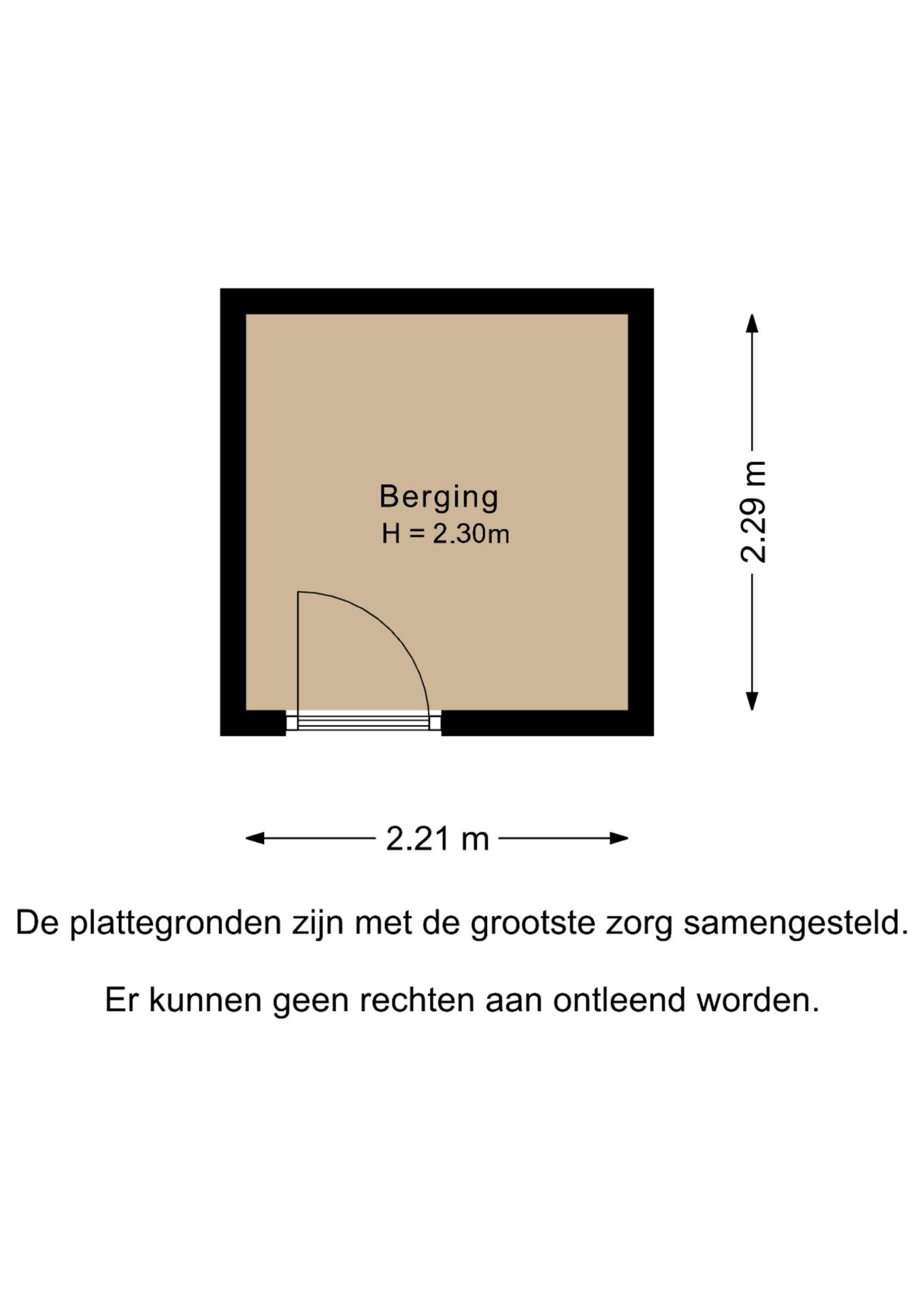 Berging
H = 2.30m

2.29 m

2.21 m

De plattegronden zijn met de grootste zorg samengesteld.

Er kunnen geen rechten aan ontleend worden.